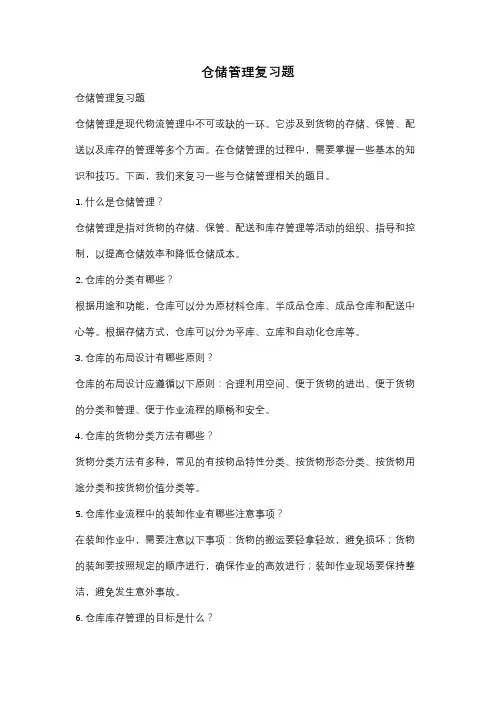 仓储管理复习题

仓储管理复习题

仓储管理是现代物流管理中不可或缺的一环。它涉及到货物的存储、保管、配送以及库存的管理等多个方面。在仓储管理的过程中，需要掌握一些基本的知识和技巧。下面，我们来复习一些与仓储管理相关的题目。

1. 什么是仓储管理？

仓储管理是指对货物的存储、保管、配送和库存管理等活动的组织、指导和控制，以提高仓储效率和降低仓储成本。

2. 仓库的分类有哪些？

根据用途和功能，仓库可以分为原材料仓库、半成品仓库、成品仓库和配送中心等。根据存储方式，仓库可以分为平库、立库和自动化仓库等。

3. 仓库的布局设计有哪些原则？

仓库的布局设计应遵循以下原则：合理利用空间、便于货物的进出、便于货物的分类和管理、便于作业流程的顺畅和安全。

4. 仓库的货物分类方法有哪些？

货物分类方法有多种，常见的有按物品特性分类、按货物形态分类、按货物用途分类和按货物价值分类等。

5. 仓库作业流程中的装卸作业有哪些注意事项？

在装卸作业中，需要注意以下事项：货物的搬运要轻拿轻放，避免损坏；货物的装卸要按照规定的顺序进行，确保作业的高效进行；装卸作业现场要保持整洁，避免发生意外事故。

6. 仓库库存管理的目标是什么？